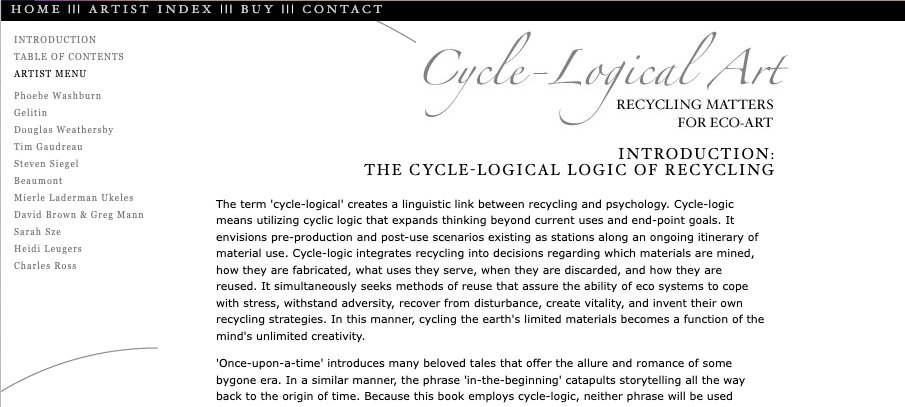 HOME ||| ARTIST INDEX ||| BUY ||| CONTACT

INTRODUCTION
TABLE OF CONTENTS
ARTIST MENU
Phoebe Washburn
Gelitin
Douglas Weathersby
Tim Gaudreau
Steven Siegel
Beaumont
Mierle Laderman Ukeles
David Brown & Greg Mann
Sarah Sze
Heidi Leugers
Charles Ross

Cycle-Logical Art
RECYCLING MATTERS FOR ECO-ART

INTRODUCTION:
THE CYCLE-LOGICAL LOGIC OF RECYCLING

The term 'cycle-logical' creates a linguistic link between recycling and psychology. Cycle-logic means utilizing cyclic logic that expands thinking beyond current uses and end-point goals. It envisions pre-production and post-use scenarios existing as stations along an ongoing itinerary of material use. Cycle-logic integrates recycling into decisions regarding which materials are mined, how they are fabricated, what uses they serve, when they are discarded, and how they are reused. It simultaneously seeks methods of reuse that assure the ability of eco systems to cope with stress, withstand adversity, recover from disturbance, create vitality, and invent their own recycling strategies. In this manner, cycling the earth's limited materials becomes a function of the mind's unlimited creativity.

'Once-upon-a-time' introduces many beloved tales that offer the allure and romance of some bygone era. In a similar manner, the phrase 'in-the-beginning' catapults storytelling all the way back to the origin of time. Because this book employs cycle-logic, neither phrase will be used